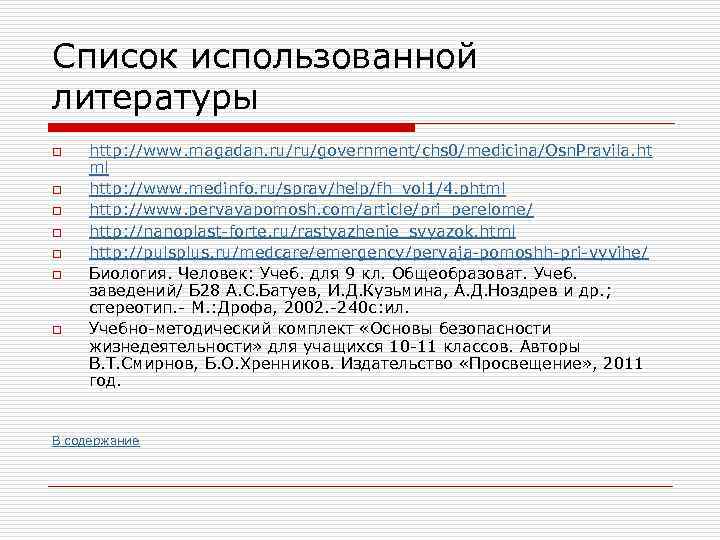 Список использованной литературы

☐ http://www.magadan.ru/ru/government/chs0/medicina/OsnPravila.html
☐ http://www.medinfo.ru/sprav/help/fh_vol1/4.phtml
☐ http://www.pervayapomosh.com/article/pri_perelome/
☐ http://nanoplast-forte.ru/rastyazhenie_svyazok.html
☐ http://pulsplus.ru/medcare/emergency/pervaja-pomoshh-pri-vyvihe/
☐ Биология. Человек: Учеб. для 9 кл. Общеобразоват. Учеб. заведений/ Б28 А.С.Батуев, И.Д.Кузьмина, А.Д.Ноздрев и др.; стереотип.- М.:Дрофа, 2002.-240с:ил.
☐ Учебно-методический комплект «Основы безопасности жизнедеятельности» для учащихся 10-11 классов. Авторы В.Т.Смирнов, Б.О.Хренников. Издательство «Просвещение», 2011 год.

В содержание